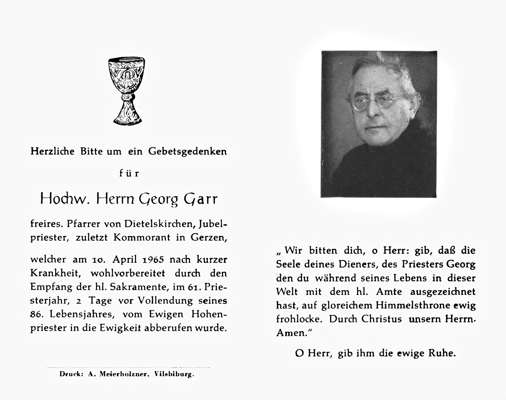 Herzliche Bitte um ein Gebetsgedenken

für

Hochw. Herrn Georg Garr

freires. Pfarrer von Dietelskirchen, Jubelpriester, zuletzt Kommorant in Gerzen,

welcher am 10. April 1965 nach kurzer Krankheit, wohlvorbereitet durch den Empfang der hl. Sakramente, im 61. Priesterjahr, 2 Tage vor Vollendung seines 86. Lebensjahres, vom Ewigen Hohenpriester in die Ewigkeit abberufen wurde.

Druck: A. Meierholzner, Vilsbiburg.

„Wir bitten dich, o Herr: gib, daß die Seele deines Dieners, des Priesters Georg den du während seines Lebens in dieser Welt mit dem hl. Amte ausgezeichnet hast, auf gloreichem Himmelsthrone ewig frohlocke. Durch Christus unsern Herrn. Amen."

O Herr, gib ihm die ewige Ruhe.